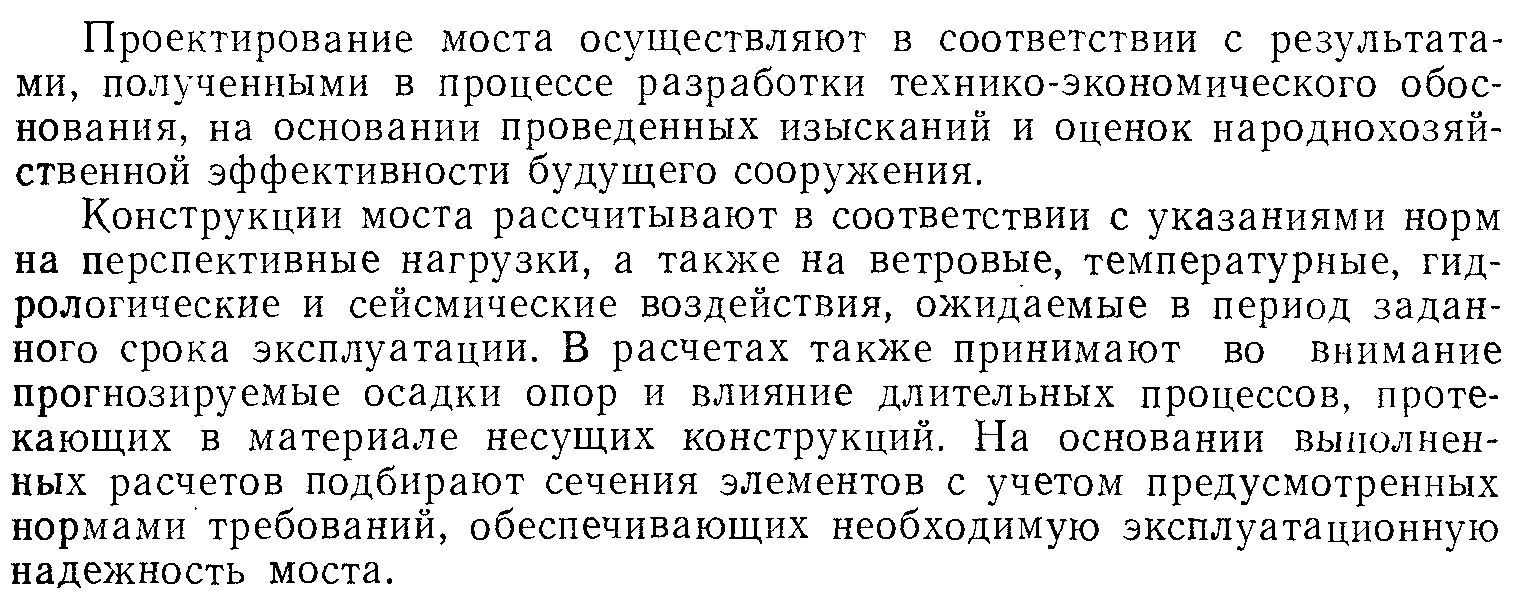 Проектирование моста осуществляют в соответствии с результатами, полученными в процессе разработки технико-экономического обоснования, на основании проведенных изысканий и оценок народнохозяйственной эффективности будущего сооружения.

Конструкции моста рассчитывают в соответствии с указаниями норм на перспективные нагрузки, а также на ветровые, температурные, гидрологические и сейсмические воздействия, ожидаемые в период заданного срока эксплуатации. В расчетах также принимают во внимание прогнозируемые осадки опор и влияние длительных процессов, протекающих в материале несущих конструкций. На основании выполненных расчетов подбирают сечения элементов с учетом предусмотренных нормами требований, обеспечивающих необходимую эксплуатационную надежность моста.